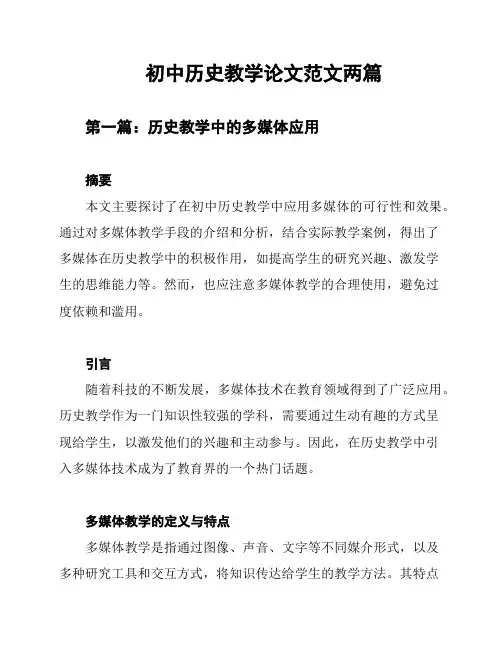 初中历史教学论文范文两篇

第一篇：历史教学中的多媒体应用

摘要

本文主要探讨了在初中历史教学中应用多媒体的可行性和效果。通过对多媒体教学手段的介绍和分析，结合实际教学案例，得出了多媒体在历史教学中的积极作用，如提高学生的研究兴趣、激发学生的思维能力等。然而，也应注意多媒体教学的合理使用，避免过度依赖和滥用。

引言

随着科技的不断发展，多媒体技术在教育领域得到了广泛应用。历史教学作为一门知识性较强的学科，需要通过生动有趣的方式呈现给学生，以激发他们的兴趣和主动参与。因此，在历史教学中引入多媒体技术成为了教育界的一个热门话题。

多媒体教学的定义与特点

多媒体教学是指通过图像、声音、文字等不同媒介形式，以及多种研究工具和交互方式，将知识传达给学生的教学方法。其特点